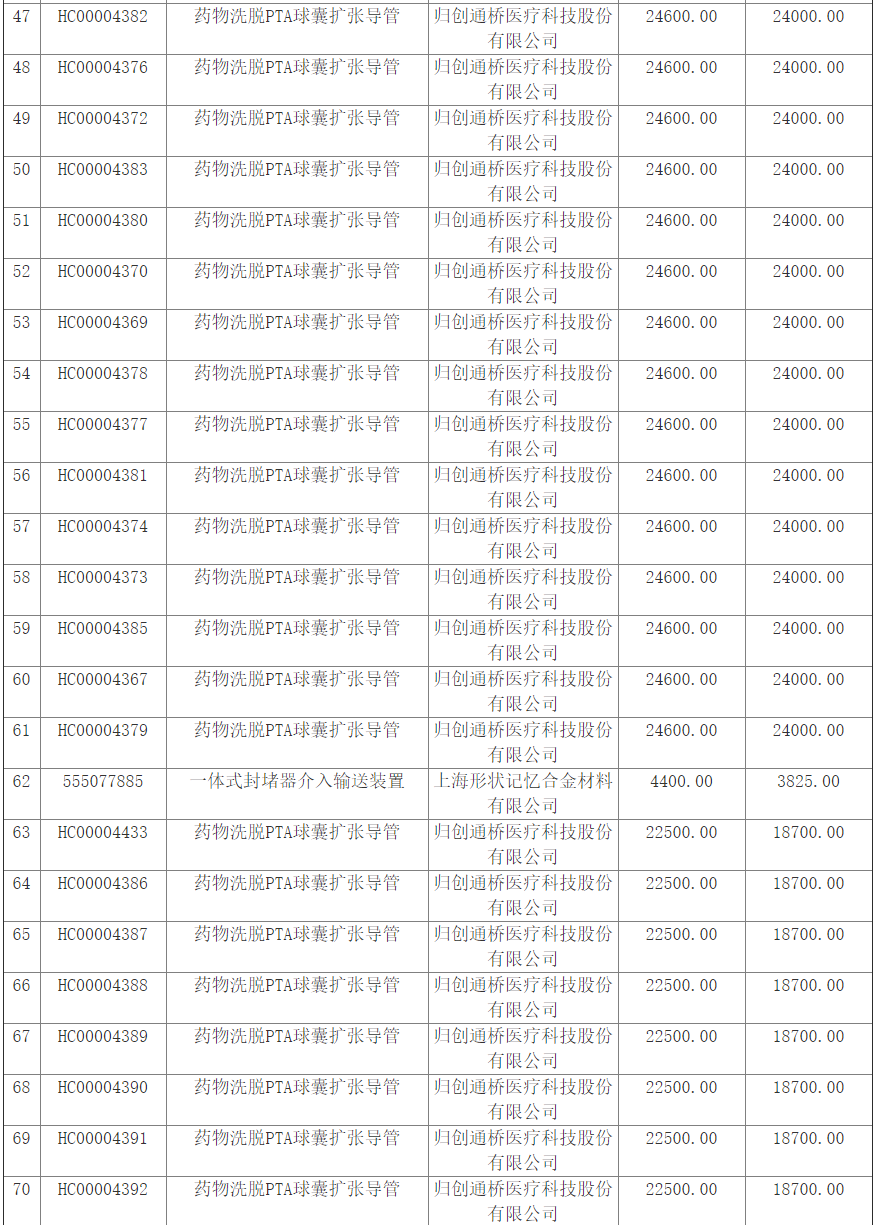 | 47 | HC00004382 | 药物洗脱PTA球囊扩张导管 | 归创通桥医疗科技股份有限公司 | 24600.00 | 24000.00 |
|---|---|---|---|---|---|
| 48 | HC00004376 | 药物洗脱PTA球囊扩张导管 | 归创通桥医疗科技股份有限公司 | 24600.00 | 24000.00 |
| 49 | HC00004372 | 药物洗脱PTA球囊扩张导管 | 归创通桥医疗科技股份有限公司 | 24600.00 | 24000.00 |
| 50 | HC00004383 | 药物洗脱PTA球囊扩张导管 | 归创通桥医疗科技股份有限公司 | 24600.00 | 24000.00 |
| 51 | HC00004380 | 药物洗脱PTA球囊扩张导管 | 归创通桥医疗科技股份有限公司 | 24600.00 | 24000.00 |
| 52 | HC00004370 | 药物洗脱PTA球囊扩张导管 | 归创通桥医疗科技股份有限公司 | 24600.00 | 24000.00 |
| 53 | HC00004369 | 药物洗脱PTA球囊扩张导管 | 归创通桥医疗科技股份有限公司 | 24600.00 | 24000.00 |
| 54 | HC00004378 | 药物洗脱PTA球囊扩张导管 | 归创通桥医疗科技股份有限公司 | 24600.00 | 24000.00 |
| 55 | HC00004377 | 药物洗脱PTA球囊扩张导管 | 归创通桥医疗科技股份有限公司 | 24600.00 | 24000.00 |
| 56 | HC00004381 | 药物洗脱PTA球囊扩张导管 | 归创通桥医疗科技股份有限公司 | 24600.00 | 24000.00 |
| 57 | HC00004374 | 药物洗脱PTA球囊扩张导管 | 归创通桥医疗科技股份有限公司 | 24600.00 | 24000.00 |
| 58 | HC00004373 | 药物洗脱PTA球囊扩张导管 | 归创通桥医疗科技股份有限公司 | 24600.00 | 24000.00 |
| 59 | HC00004385 | 药物洗脱PTA球囊扩张导管 | 归创通桥医疗科技股份有限公司 | 24600.00 | 24000.00 |
| 60 | HC00004367 | 药物洗脱PTA球囊扩张导管 | 归创通桥医疗科技股份有限公司 | 24600.00 | 24000.00 |
| 61 | HC00004379 | 药物洗脱PTA球囊扩张导管 | 归创通桥医疗科技股份有限公司 | 24600.00 | 24000.00 |
| 62 | 555077885 | 一体式封堵器介入输送装置 | 上海形状记忆合金材料有限公司 | 4400.00 | 3825.00 |
| 63 | HC00004433 | 药物洗脱PTA球囊扩张导管 | 归创通桥医疗科技股份有限公司 | 22500.00 | 18700.00 |
| 64 | HC00004386 | 药物洗脱PTA球囊扩张导管 | 归创通桥医疗科技股份有限公司 | 22500.00 | 18700.00 |
| 65 | HC00004387 | 药物洗脱PTA球囊扩张导管 | 归创通桥医疗科技股份有限公司 | 22500.00 | 18700.00 |
| 66 | HC00004388 | 药物洗脱PTA球囊扩张导管 | 归创通桥医疗科技股份有限公司 | 22500.00 | 18700.00 |
| 67 | HC00004389 | 药物洗脱PTA球囊扩张导管 | 归创通桥医疗科技股份有限公司 | 22500.00 | 18700.00 |
| 68 | HC00004390 | 药物洗脱PTA球囊扩张导管 | 归创通桥医疗科技股份有限公司 | 22500.00 | 18700.00 |
| 69 | HC00004391 | 药物洗脱PTA球囊扩张导管 | 归创通桥医疗科技股份有限公司 | 22500.00 | 18700.00 |
| 70 | HC00004392 | 药物洗脱PTA球囊扩张导管 | 归创通桥医疗科技股份有限公司 | 22500.00 | 18700.00 |